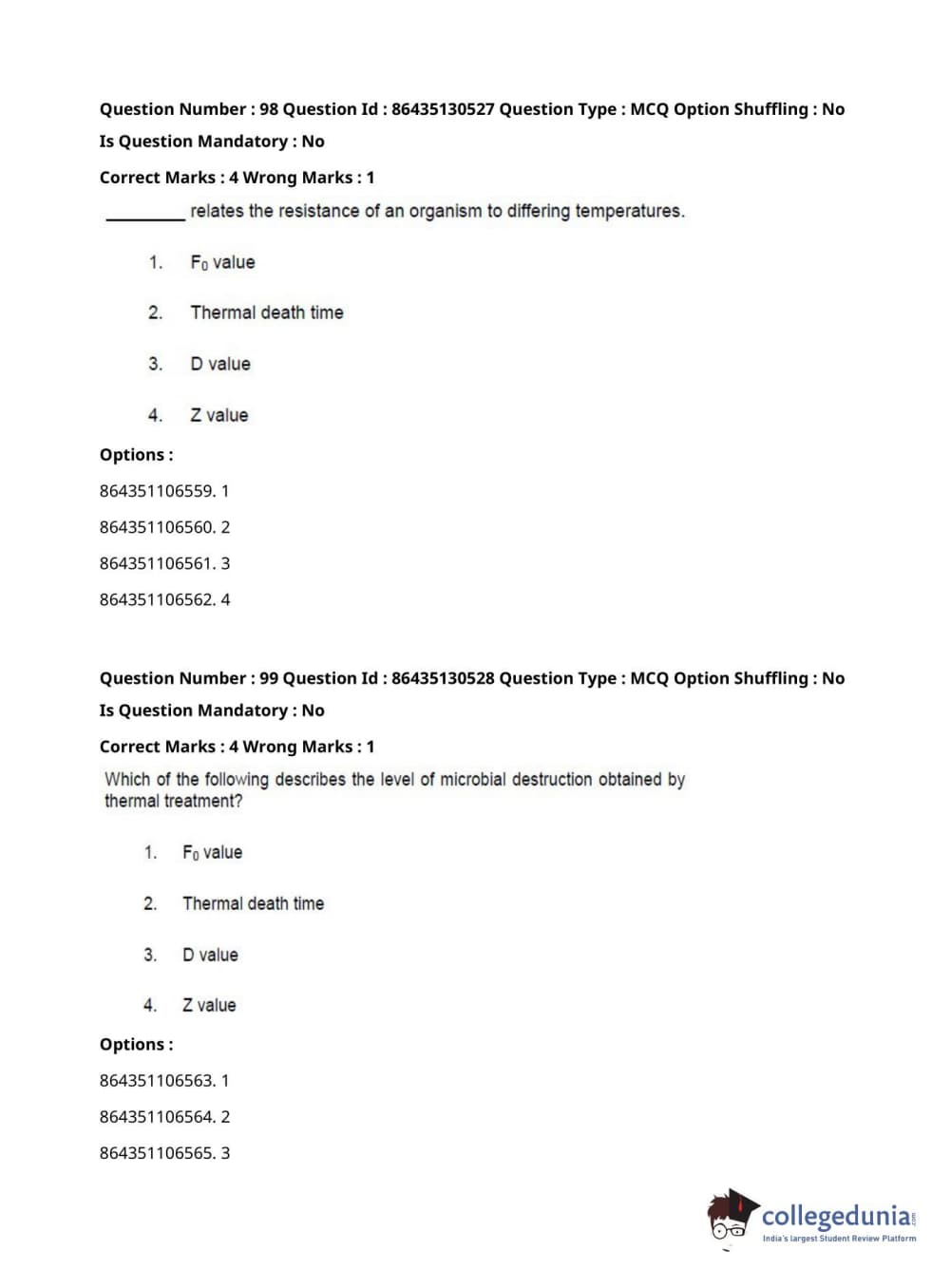 Question Number : 98 Question Id : 86435130527 Question Type : MCQ Option Shuffling : No
Is Question Mandatory : No
Correct Marks : 4 Wrong Marks : 1
_________ relates the resistance of an organism to differing temperatures.

1. $F_0$ value

2. Thermal death time

3. D value

4. Z value

Options :
864351106559. 1
864351106560. 2
864351106561. 3
864351106562. 4

Question Number : 99 Question Id : 86435130528 Question Type : MCQ Option Shuffling : No
Is Question Mandatory : No
Correct Marks : 4 Wrong Marks : 1
Which of the following describes the level of microbial destruction obtained by thermal treatment?

1. $F_0$ value

2. Thermal death time

3. D value

4. Z value

Options :
864351106563. 1
864351106564. 2
864351106565. 3

collegedunia.com
India's largest Student Review Platform